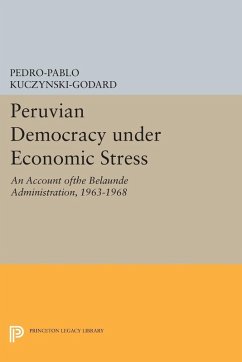 PEDRO-PABLO
KUCZYNSKI-GODARD

Peruvian Democracy under Economic Stress

An Account ofthe Belaunde Administration, 1963-1968

PRINCETON LEGACY LIBRARY